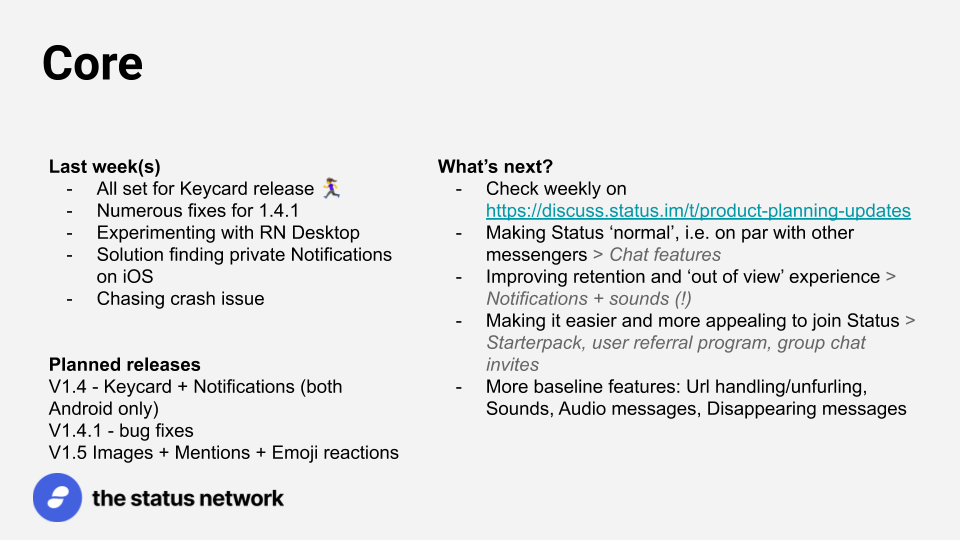 Core

Last week(s)
- All set for Keycard release 🏃‍♀️
- Numerous fixes for 1.4.1
- Experimenting with RN Desktop
- Solution finding private Notifications on iOS
- Chasing crash issue

Planned releases
V1.4 - Keycard + Notifications (both Android only)
V1.4.1 - bug fixes
V1.5 Images + Mentions + Emoji reactions

What's next?
- Check weekly on https://discuss.status.im/t/product-planning-updates
- Making Status 'normal', i.e. on par with other messengers > Chat features
- Improving retention and 'out of view' experience > Notifications + sounds (!)
- Making it easier and more appealing to join Status > Starterpack, user referral program, group chat invites
- More baseline features: Url handling/unfurling, Sounds, Audio messages, Disappearing messages

the status network